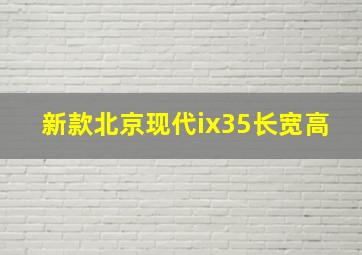 新款北京现代ix35长宽高